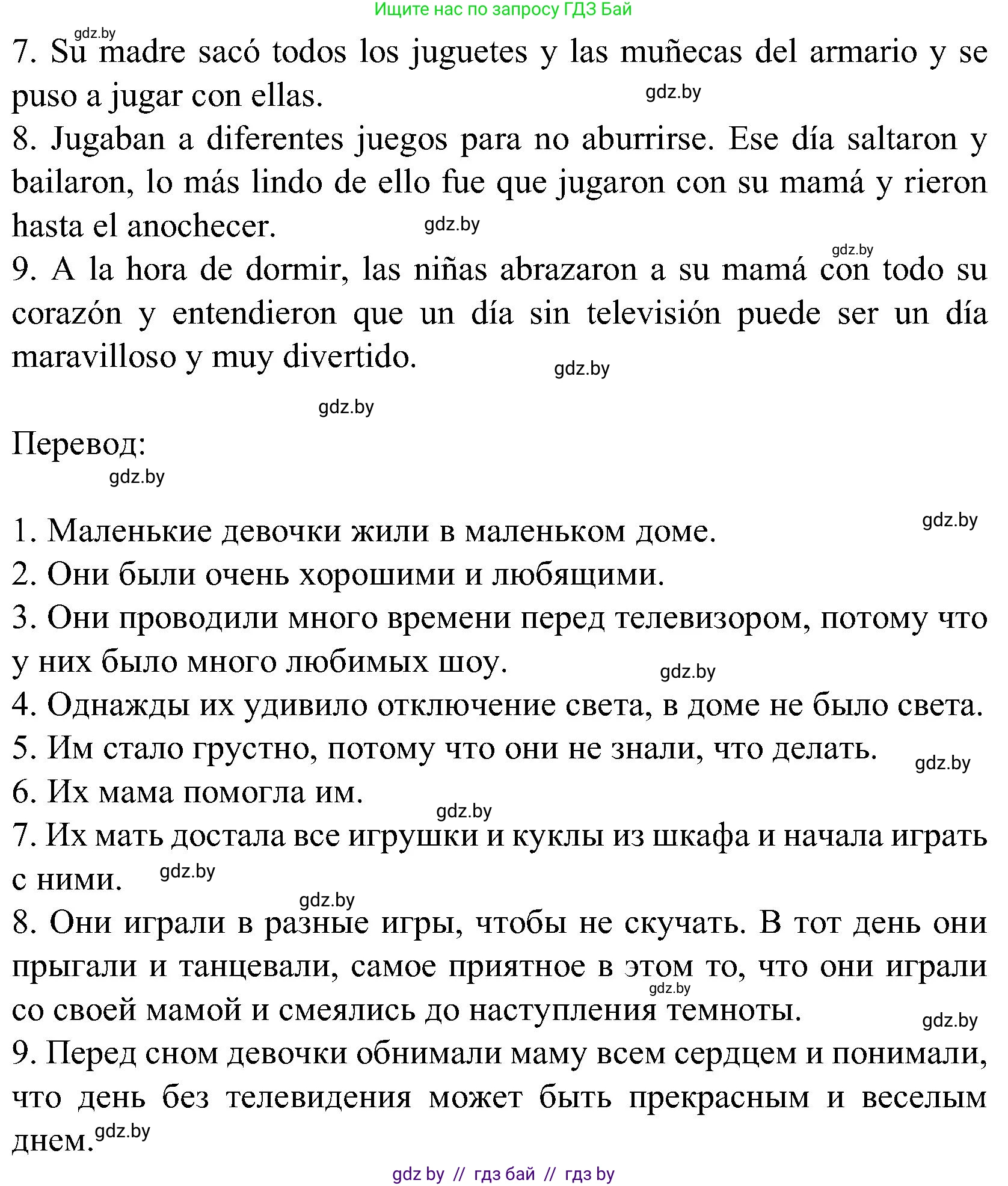 Ищите нас по запросу ГДЗ Бай

gdz.by

7. Su madre sacó todos los juguetes y las muñecas del armario y se puso a jugar con ellas. gdz.by

8. Jugaban a diferentes juegos para no aburrirse. Ese día saltaron y bailaron, lo más lindo de ello fue que jugaron con su mamá y rieron hasta el anochecer. gdz.by

gdz.by

9. A la hora de dormir, las niñas abrazaron a su mamá con todo su corazón y entendieron que un día sin televisión puede ser un día maravilloso y muy divertido. gdz.by

gdz.by

Перевод:

gdz.by

gdz.by

1. Маленькие девочки жили в маленьком доме.

2. Они были очень хорошими и любящими.

3. Они проводили много времени перед телевизором, потому что у них было много любимых шоу. gdz.by

4. Однажды их удивило отключение света, в доме не было света.

5. Им стало грустно, потому что они не знали, что делать. gdz.by

6. Их мама помогла им.

gdz.by

7. Их мать достала все игрушки и куклы из шкафа и начала играть с ними. gdz.by

gdz.by

8. Они играли в разные игры, чтобы не скучать. В тот день они прыгали и танцевали, самое приятное в этом то, что они играли со своей мамой и смеялись до наступления темноты. gdz.by

gdz.by

9. Перед сном девочки обнимали маму всем сердцем и понимали, что день без телевидения может быть прекрасным и веселым днем. gdz.by

gdz by // гдз бай // гдз by